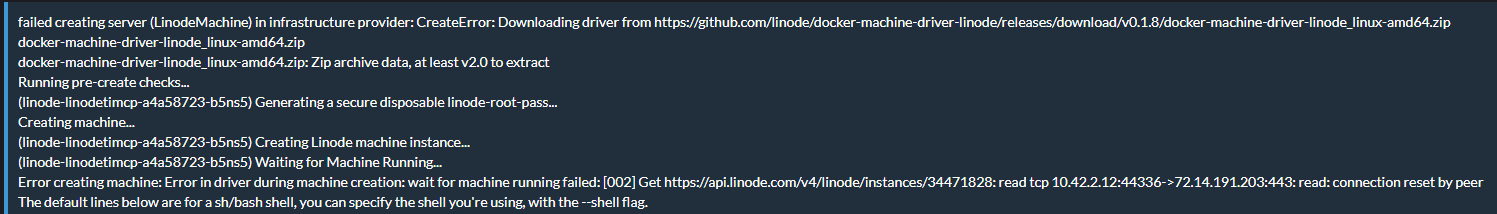 failed creating server (LinodeMachine) in infrastructure provider: CreateError: Downloading driver from https://github.com/linode/docker-machine-driver-linode/releases/download/v0.1.8/docker-machine-driver-linode_linux-amd64.zip
docker-machine-driver-linode_linux-amd64.zip
docker-machine-driver-linode_linux-amd64.zip: Zip archive data, at least v2.0 to extract
Running pre-create checks...
(linode-linodetimcp-a4a58723-b5ns5) Generating a secure disposable linode-root-pass...
Creating machine...
(linode-linodetimcp-a4a58723-b5ns5) Creating Linode machine instance...
(linode-linodetimcp-a4a58723-b5ns5) Waiting for Machine Running...
Error creating machine: Error in driver during machine creation: wait for machine running failed: [002] Get https://api.linode.com/v4/linode/instances/34471828: read tcp 10.42.2.12:44336->72.14.191.203:443: read: connection reset by peer
The default lines below are for a sh/bash shell, you can specify the shell you're using, with the --shell flag.